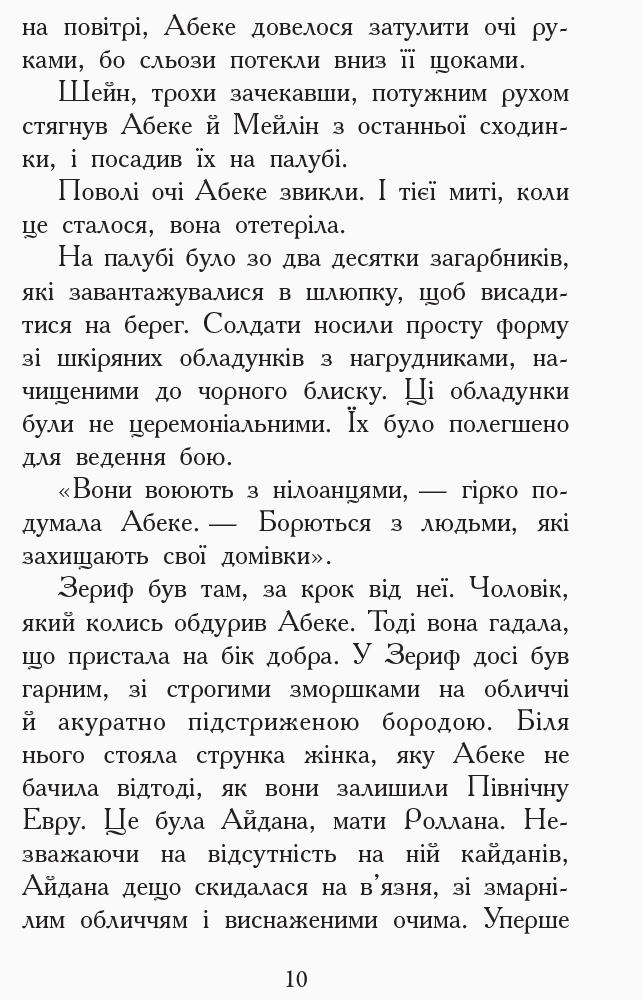 на повітрі, Абеке довелося затулити очі руками, бо сльози потекли вниз її щоками.

Шейн, трохи зачекавши, потужним рухом стягнув Абеке й Мейлін з останньої сходинки, і посадив їх на палубі.

Поволі очі Абеке звикли. І тієї миті, коли це сталося, вона отетеріла.

На палубі було зо два десятки загарбників, які завантажувалися в шлюпку, щоб висадитися на берег. Солдати носили просту форму зі шкіряних обладунків з нагрудниками, начищеними до чорного блиску. Ці обладунки були не церемоніальними. Їх було полегшено для ведення бою.

«Вони воюють з нілоанцями, — гірко подумала Абеке. — Борються з людьми, які захищають свої домівки».

Зериф був там, за крок від неї. Чоловік, який колись обдурив Абеке. Тоді вона гадала, що пристала на бік добра. У Зериф досі був гарним, зі строгими зморшками на обличчі й акуратно підстриженою бородою. Біля нього стояла струнка жінка, яку Абеке не бачила відтоді, як вони залишили Північну Евру. Це була Айдана, мати Роллана. Незважаючи на відсутність на ній кайданів, Айдана дещо скидалася на в'язня, зі змарнілим обличчям і виснаженими очима. Уперше

10